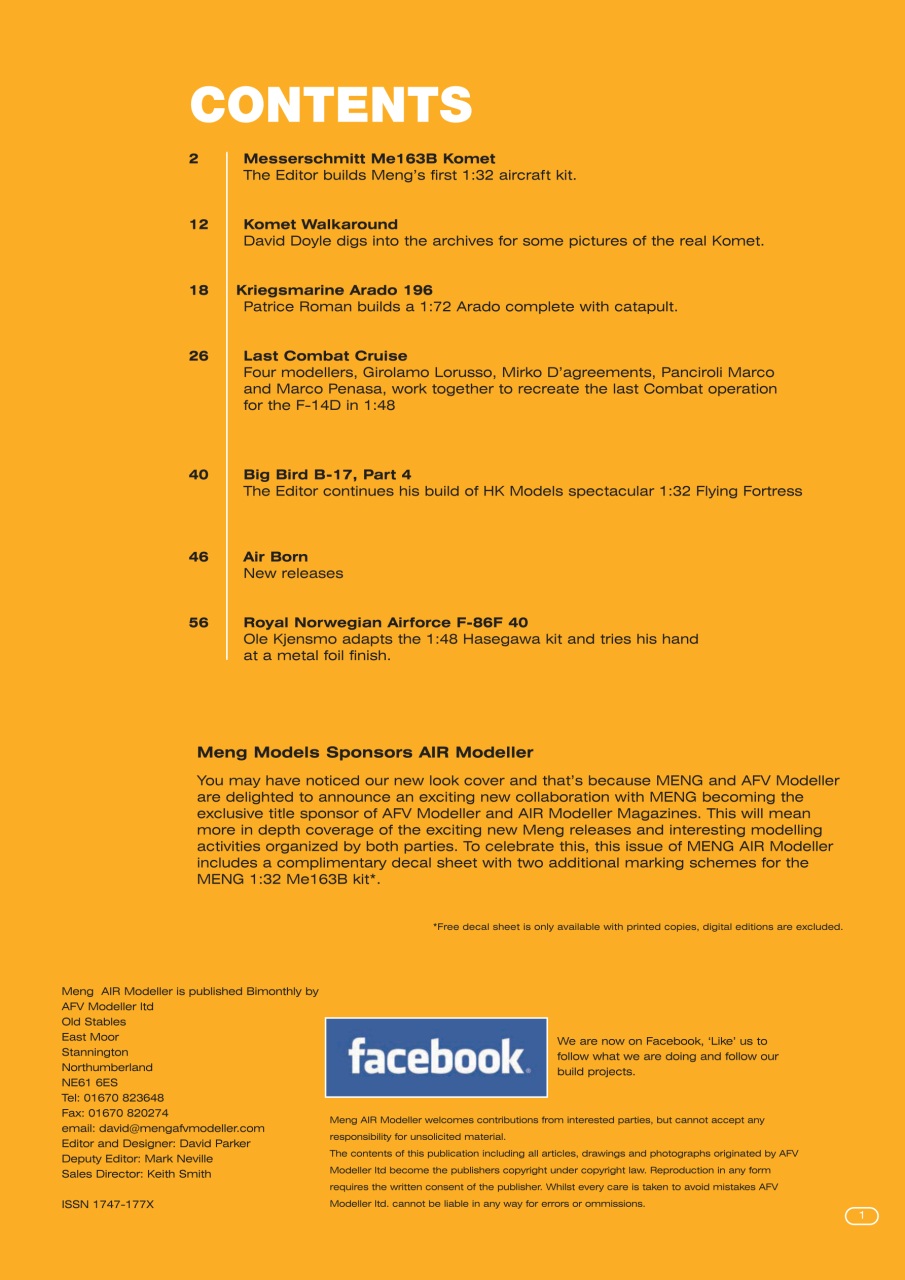 CONTENTS

2 Messerschmitt Me163B Komet
The Editor builds Meng's first 1:32 aircraft kit.

12 Komet Walkaround
David Doyle digs into the archives for some pictures of the real Komet.

18 Kriegsmarine Arado 196
Patrice Roman builds a 1:72 Arado complete with catapult.

26 Last Combat Cruise
Four modellers, Girolamo Lorusso, Mirko D'agreements, Panciroli Marco and Marco Penasa, work together to recreate the last Combat operation for the F-14D in 1:48

40 Big Bird B-17, Part 4
The Editor continues his build of HK Models spectacular 1:32 Flying Fortress

46 Air Born
New releases

56 Royal Norwegian Airforce F-86F 40
Ole Kjensmo adapts the 1:48 Hasegawa kit and tries his hand at a metal foil finish.

Meng Models Sponsors AIR Modeller

You may have noticed our new look cover and that's because MENG and AFV Modeller are delighted to announce an exciting new collaboration with MENG becoming the exclusive title sponsor of AFV Modeller and AIR Modeller Magazines. This will mean more in depth coverage of the exciting new Meng releases and interesting modelling activities organized by both parties. To celebrate this, this issue of MENG AIR Modeller includes a complimentary decal sheet with two additional marking schemes for the MENG 1:32 Me163B kit*.

*Free decal sheet is only available with printed copies, digital editions are excluded.

Meng AIR Modeller is published Bimonthly by
AFV Modeller ltd
Old Stables
East Moor
Stannington
Northumberland
NE61 6ES
Tel: 01670 823648
Fax: 01670 820274
email: david@mengafvmodeller.com
Editor and Designer: David Parker
Deputy Editor: Mark Neville
Sales Director: Keith Smith

ISSN 1747-177X

facebook

We are now on Facebook, 'Like' us to follow what we are doing and follow our build projects.

Meng AIR Modeller welcomes contributions from interested parties, but cannot accept any responsibility for unsolicited material.
The contents of this publication including all articles, drawings and photographs originated by AFV Modeller ltd become the publishers copyright under copyright law. Reproduction in any form requires the written consent of the publisher. Whilst every care is taken to avoid mistakes AFV Modeller ltd. cannot be liable in any way for errors or ommissions.

1